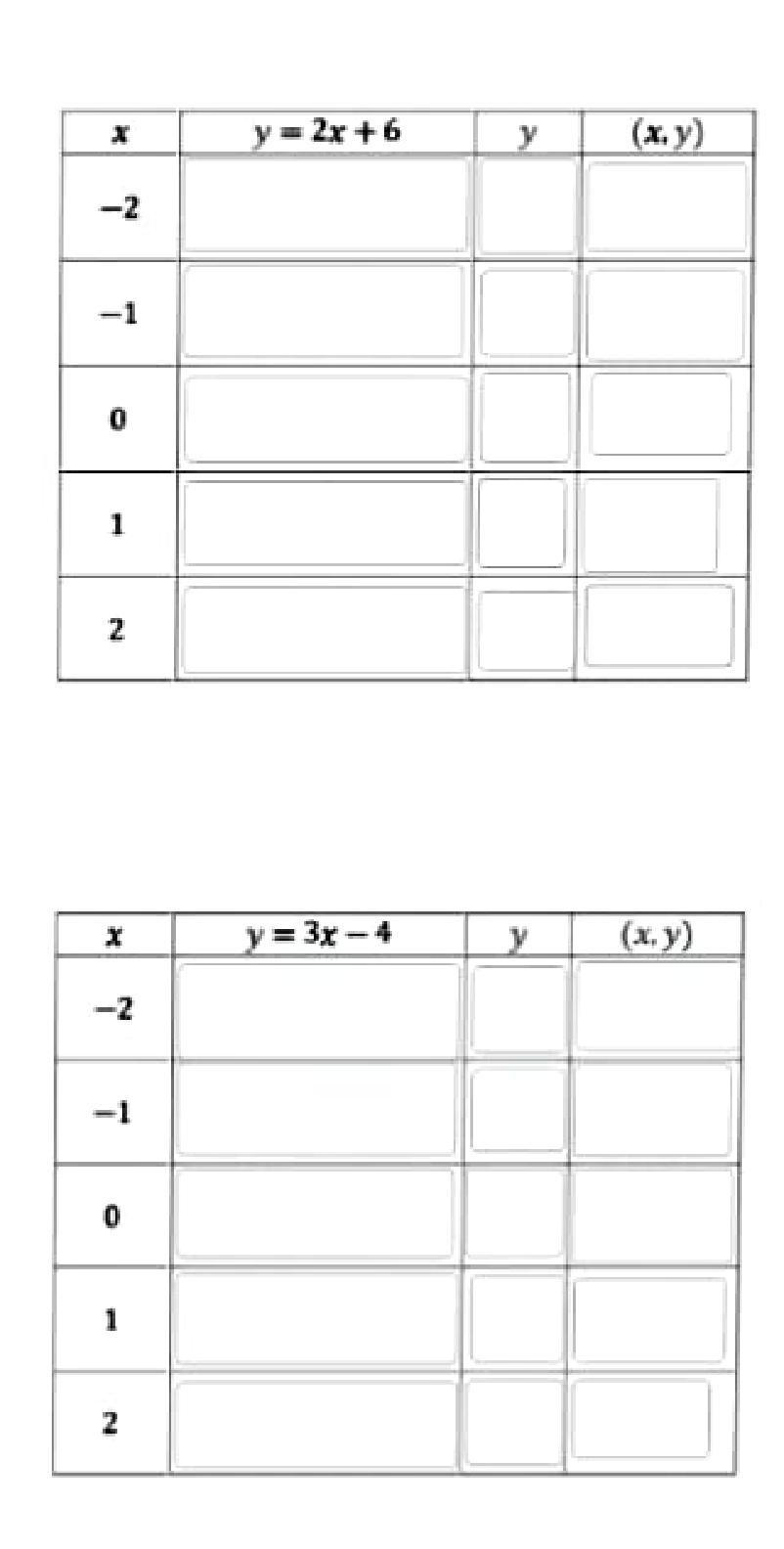 | $x$ | $y = 2x + 6$ | $y$ | $(x, y)$ |
|---|---|---|---|
| $-2$ | | | |
| $-1$ | | | |
| $0$ | | | |
| $1$ | | | |
| $2$ | | | |

| $x$ | $y = 3x - 4$ | $y$ | $(x, y)$ |
|---|---|---|---|
| $-2$ | | | |
| $-1$ | | | |
| $0$ | | | |
| $1$ | | | |
| $2$ | | | |